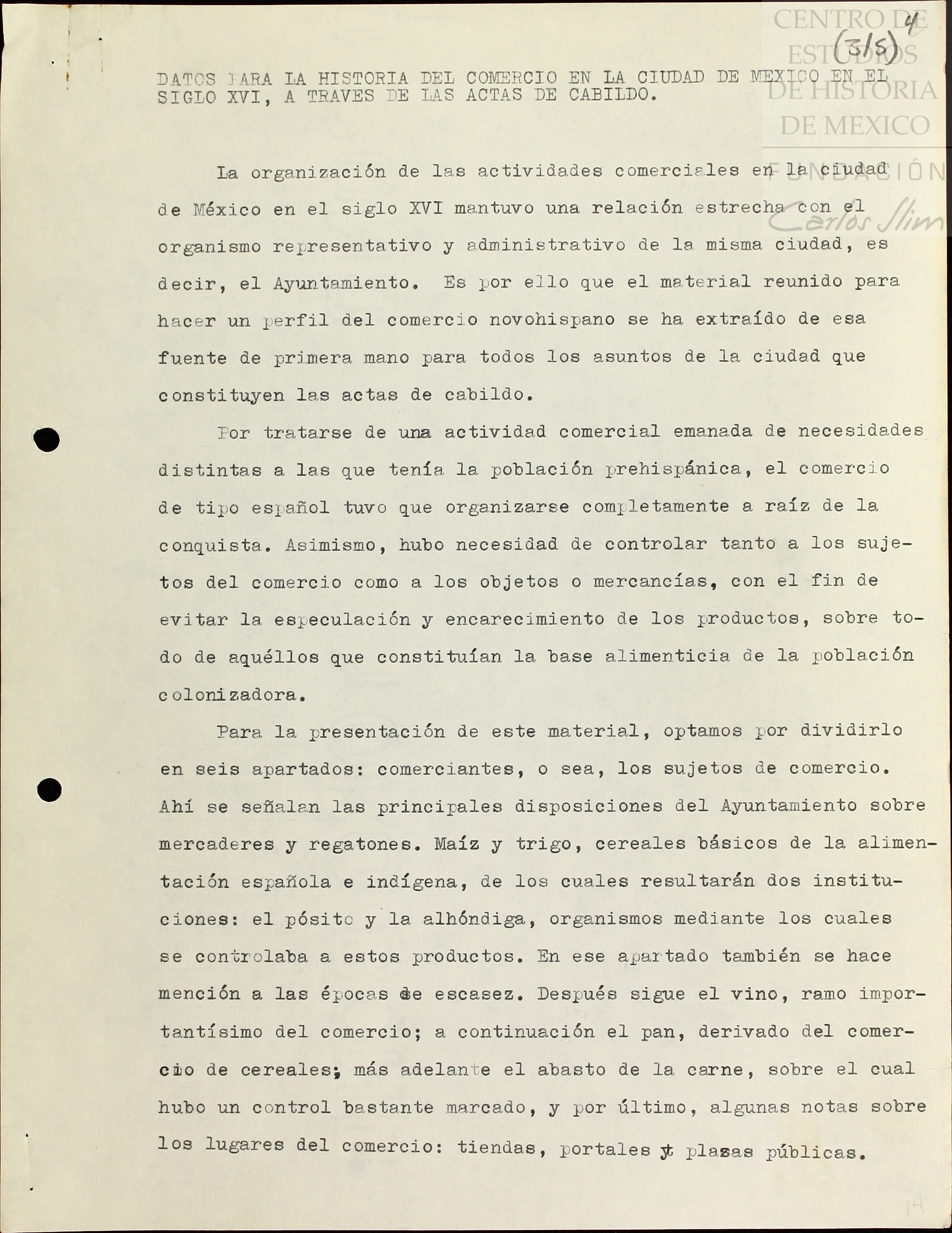 CENTRO DE ESTUDIOS DE HISTORIA DE MEXICO
FUNDACIÓN Carlos Slim

4
(3/5)

DATOS PARA LA HISTORIA DEL COMERCIO EN LA CIUDAD DE MEXICO EN EL SIGLO XVI, A TRAVES DE LAS ACTAS DE CABILDO.

La organización de las actividades comerciales en la ciudad de México en el siglo XVI mantuvo una relación estrecha con el organismo representativo y administrativo de la misma ciudad, es decir, el Ayuntamiento. Es por ello que el material reunido para hacer un perfil del comercio novohispano se ha extraído de esa fuente de primera mano para todos los asuntos de la ciudad que constituyen las actas de cabildo.

Por tratarse de una actividad comercial emanada de necesidades distintas a las que tenía la población prehispánica, el comercio de tipo español tuvo que organizarse completamente a raíz de la conquista. Asimismo, hubo necesidad de controlar tanto a los sujetos del comercio como a los objetos o mercancías, con el fin de evitar la especulación y encarecimiento de los productos, sobre todo de aquéllos que constituían la base alimenticia de la población colonizadora.

Para la presentación de este material, optamos por dividirlo en seis apartados: comerciantes, o sea, los sujetos de comercio. Ahí se señalan las principales disposiciones del Ayuntamiento sobre mercaderes y regatones. Maíz y trigo, cereales básicos de la alimentación española e indígena, de los cuales resultarán dos instituciones: el pósito y la alhóndiga, organismos mediante los cuales se controlaba a estos productos. En ese apartado también se hace mención a las épocas de escasez. Después sigue el vino, ramo importantísimo del comercio; a continuación el pan, derivado del comercio de cereales; más adelante el abasto de la carne, sobre el cual hubo un control bastante marcado, y por último, algunas notas sobre los lugares del comercio: tiendas, portales y plazas públicas.